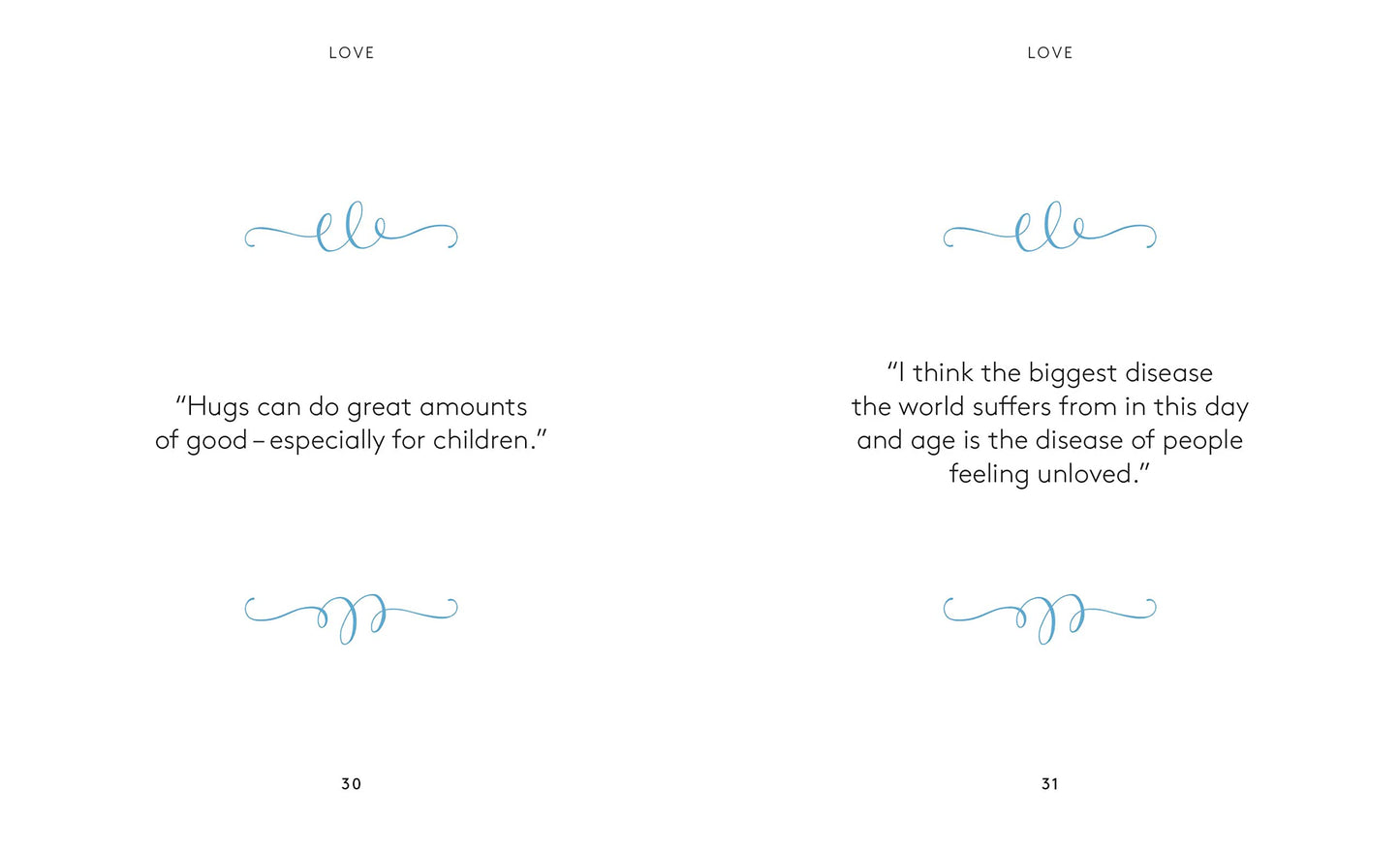 LOVE

"Hugs can do great amounts of good – especially for children."

30

LOVE

"I think the biggest disease the world suffers from in this day and age is the disease of people feeling unloved."

31